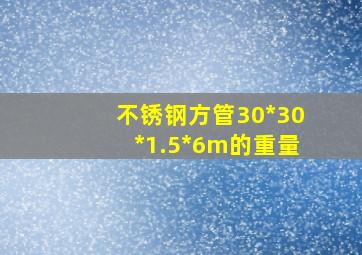 不锈钢方管30*30*1.5*6m的重量